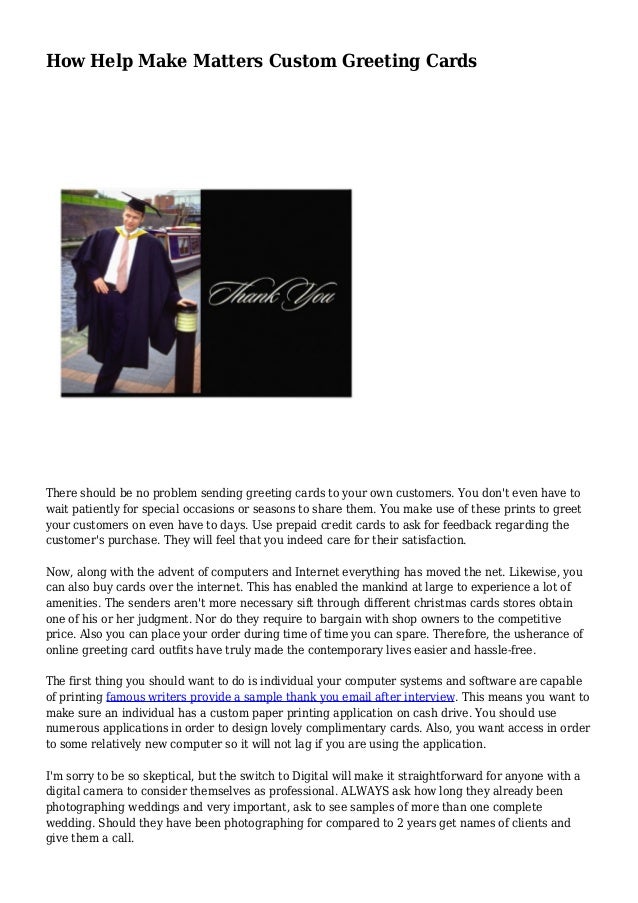 How Help Make Matters Custom Greeting Cards

Thank You

There should be no problem sending greeting cards to your own customers. You don't even have to wait patiently for special occasions or seasons to share them. You make use of these prints to greet your customers on even have to days. Use prepaid credit cards to ask for feedback regarding the customer's purchase. They will feel that you indeed care for their satisfaction.

Now, along with the advent of computers and Internet everything has moved the net. Likewise, you can also buy cards over the internet. This has enabled the mankind at large to experience a lot of amenities. The senders aren't more necessary sift through different christmas cards stores obtain one of his or her judgment. Nor do they require to bargain with shop owners to the competitive price. Also you can place your order during time of time you can spare. Therefore, the usherance of online greeting card outfits have truly made the contemporary lives easier and hassle-free.

The first thing you should want to do is individual your computer systems and software are capable of printing famous writers provide a sample thank you email after interview. This means you want to make sure an individual has a custom paper printing application on cash drive. You should use numerous applications in order to design lovely complimentary cards. Also, you want access in order to some relatively new computer so it will not lag if you are using the application.

I'm sorry to be so skeptical, but the switch to Digital will make it straightforward for anyone with a digital camera to consider themselves as professional. ALWAYS ask how long they already been photographing weddings and very important, ask to see samples of more than one complete wedding. Should they have been photographing for compared to 2 years get names of clients and give them a call.